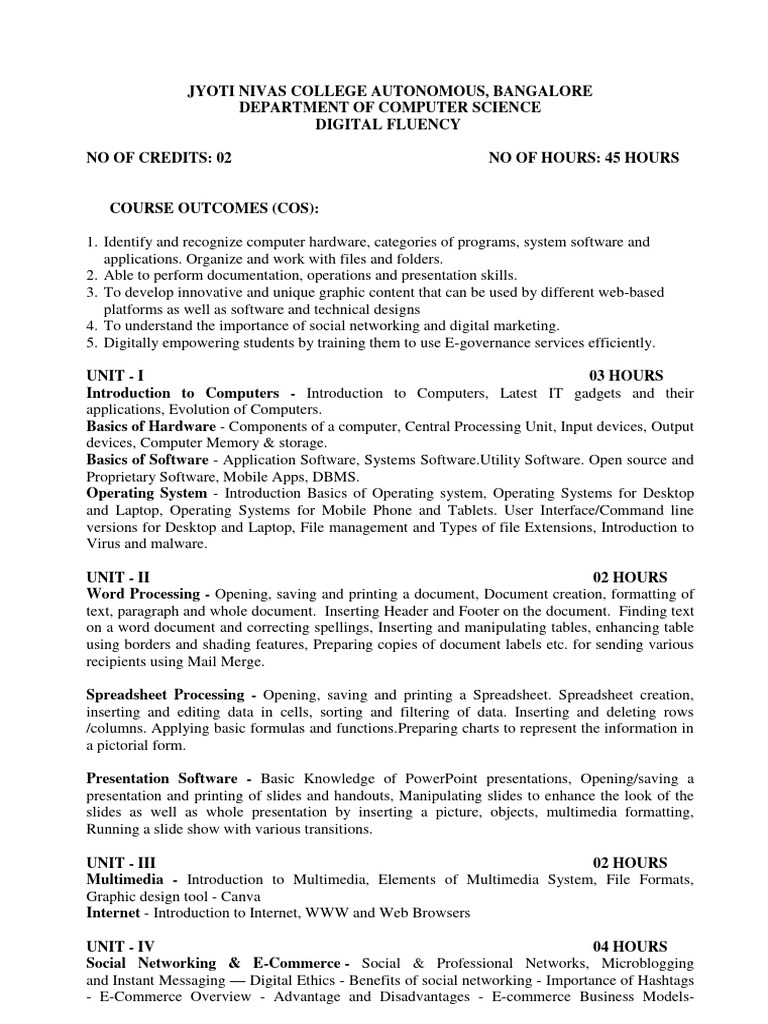 JYOTI NIVAS COLLEGE AUTONOMOUS, BANGALORE
DEPARTMENT OF COMPUTER SCIENCE
DIGITAL FLUENCY

NO OF CREDITS: 02 NO OF HOURS: 45 HOURS

COURSE OUTCOMES (COS):

1. Identify and recognize computer hardware, categories of programs, system software and applications. Organize and work with files and folders.
2. Able to perform documentation, operations and presentation skills.
3. To develop innovative and unique graphic content that can be used by different web-based platforms as well as software and technical designs
4. To understand the importance of social networking and digital marketing.
5. Digitally empowering students by training them to use E-governance services efficiently.

UNIT - I 03 HOURS
Introduction to Computers - Introduction to Computers, Latest IT gadgets and their applications, Evolution of Computers.
Basics of Hardware - Components of a computer, Central Processing Unit, Input devices, Output devices, Computer Memory & storage.
Basics of Software - Application Software, Systems Software.Utility Software. Open source and Proprietary Software, Mobile Apps, DBMS.
Operating System - Introduction Basics of Operating system, Operating Systems for Desktop and Laptop, Operating Systems for Mobile Phone and Tablets. User Interface/Command line versions for Desktop and Laptop, File management and Types of file Extensions, Introduction to Virus and malware.

UNIT - II 02 HOURS
Word Processing - Opening, saving and printing a document, Document creation, formatting of text, paragraph and whole document. Inserting Header and Footer on the document. Finding text on a word document and correcting spellings, Inserting and manipulating tables, enhancing table using borders and shading features, Preparing copies of document labels etc. for sending various recipients using Mail Merge.

Spreadsheet Processing - Opening, saving and printing a Spreadsheet. Spreadsheet creation, inserting and editing data in cells, sorting and filtering of data. Inserting and deleting rows /columns. Applying basic formulas and functions.Preparing charts to represent the information in a pictorial form.

Presentation Software - Basic Knowledge of PowerPoint presentations, Opening/saving a presentation and printing of slides and handouts, Manipulating slides to enhance the look of the slides as well as whole presentation by inserting a picture, objects, multimedia formatting, Running a slide show with various transitions.

UNIT - III 02 HOURS
Multimedia - Introduction to Multimedia, Elements of Multimedia System, File Formats, Graphic design tool - Canva
Internet - Introduction to Internet, WWW and Web Browsers

UNIT - IV 04 HOURS
Social Networking & E-Commerce - Social & Professional Networks, Microblogging and Instant Messaging — Digital Ethics - Benefits of social networking - Importance of Hashtags - E-Commerce Overview - Advantage and Disadvantages - E-commerce Business Models-